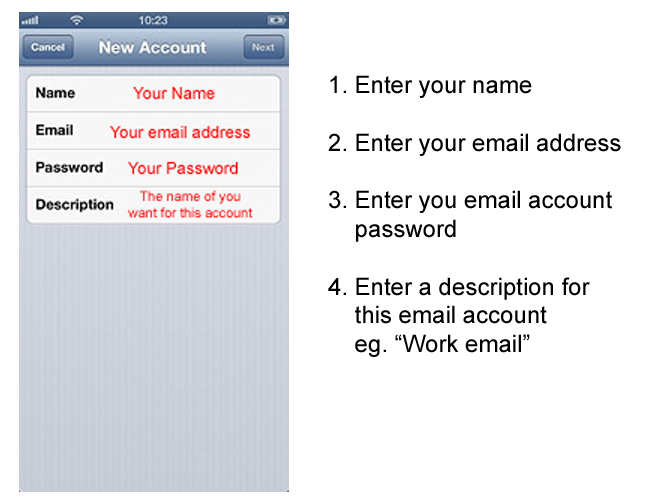 10:23

Cancel New Account Next

Name Your Name

Email Your email address

Password Your Password

Description The name of you want for this account

1. Enter your name

2. Enter your email address

3. Enter you email account password

4. Enter a description for this email account eg. “Work email”